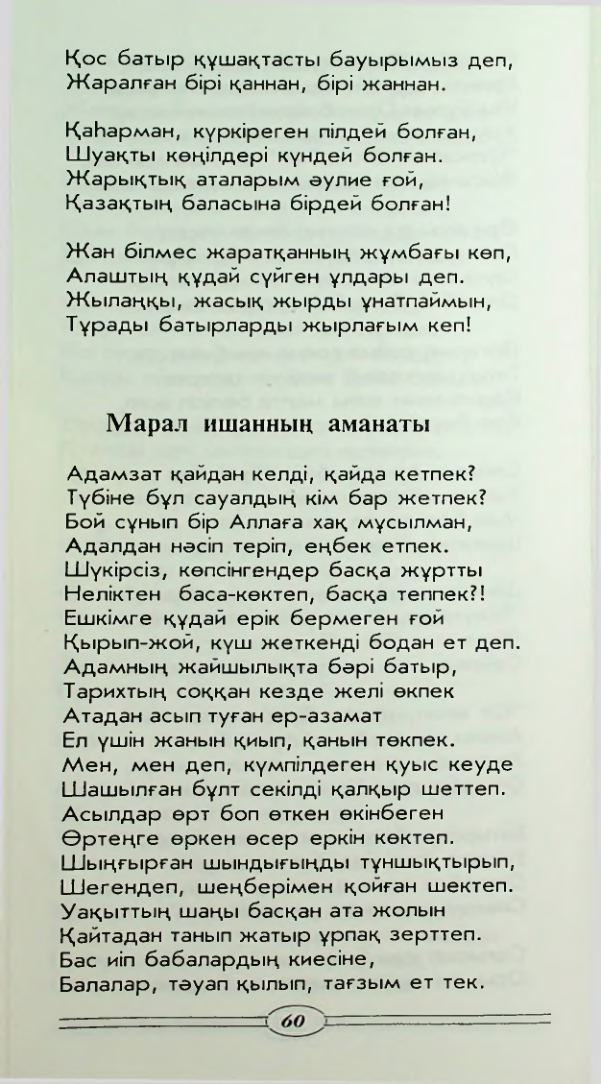 Қос батыр құшақтасты бауырымыз деп,
Жаралған бірі қаннан, бірі жаннан.

Қаһарман, күркіреген пілдей болған,
Шуақты көңілдері күндей болған.
Жарықтық аталарым әулие ғой,
Қазақтың баласына бірдей болған!

Жан білмес жаратқанның жұмбағы көп,
Алаштың құдай сүйген ұлдары деп.
Жылаңқы, жасық жырды ұнатпаймын,
Тұрады батырларды жырлағым кеп!

Марал ишанның аманаты

Адамзат қайдан келді, қайда кетпек?
Түбіне бұл сауалдың кім бар жетпек?
Бой сұнып бір Аллаға хақ мұсылман,
Адалдан нәсіп теріп, еңбек етпек.
Шүкірсіз, көпсінгендер басқа жұртты
Неліктен баса-көктеп, басқа теппек?!
Ешкімге құдай ерік бермеген ғой
Қырып-жой, күш жеткенді бодан ет деп.
Адамның жайшылықта бәрі батыр,
Тарихтың соққан кезде желі өкпек
Атадан асып туған ер-азамат
Ел үшін жанын қиып, қанын төкпек.
Мен, мен деп, күмпілдеген қуыс кеуде
Шашылған бұлт секілді қалқыр шеттеп.
Асылдар өрт боп өткен өкінбеген
Өртеңге өркен өсер еркін көктеп.
Шыңғырған шындығыңды тұншықтырып,
Шегендеп, шеңберімен қойған шектеп.
Уақыттың шаңы басқан ата жолын
Қайтадан танып жатыр ұрпақ зерттеп.
Бас иіп бабалардың киесіне,
Балалар, тәуап қылып, тағзым ет тек.

60